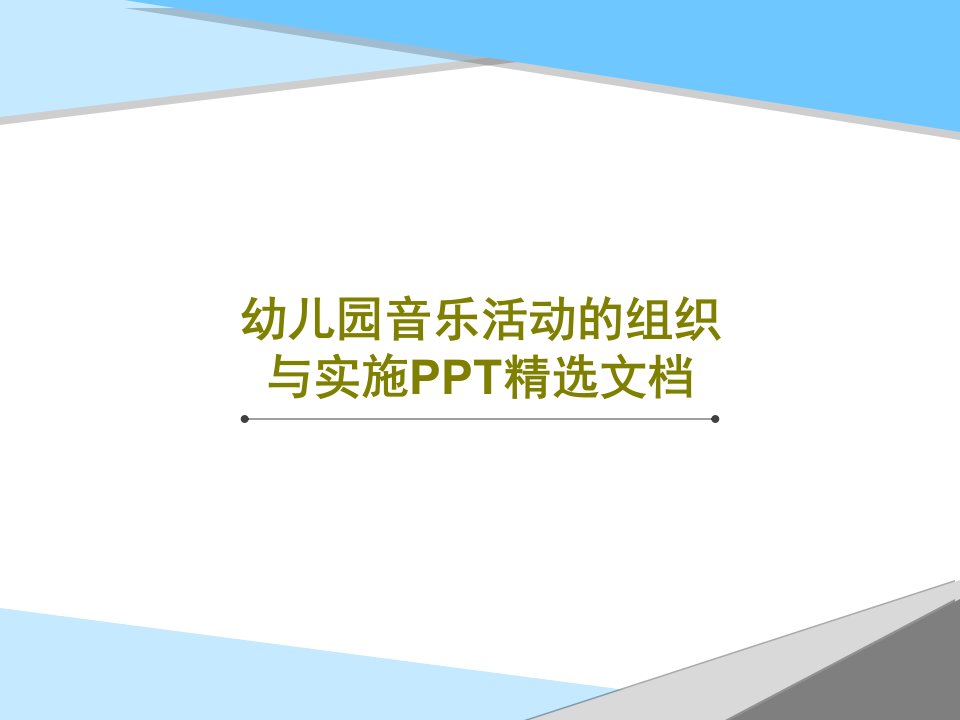 幼儿园音乐活动的组织与实施PPT精选文档